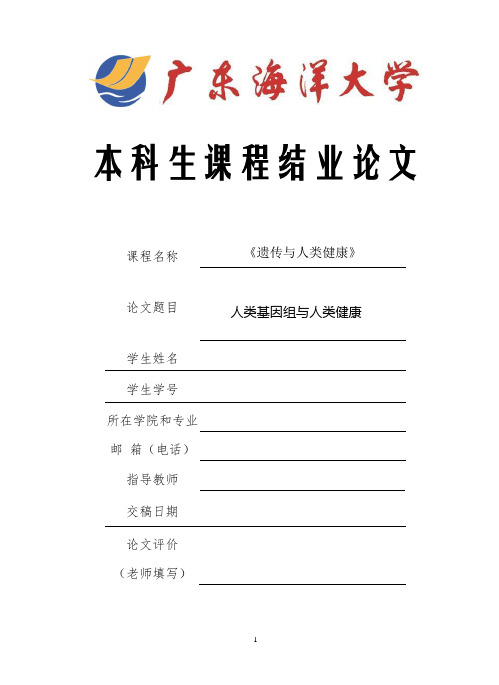 广东海洋大学

本科生课程结业论文

课程名称 《遗传与人类健康》

论文题目 人类基因组与人类健康

学生姓名

学生学号

所在学院和专业

邮 箱（电话）

指导教师

交稿日期

论文评价

（老师填写）

1